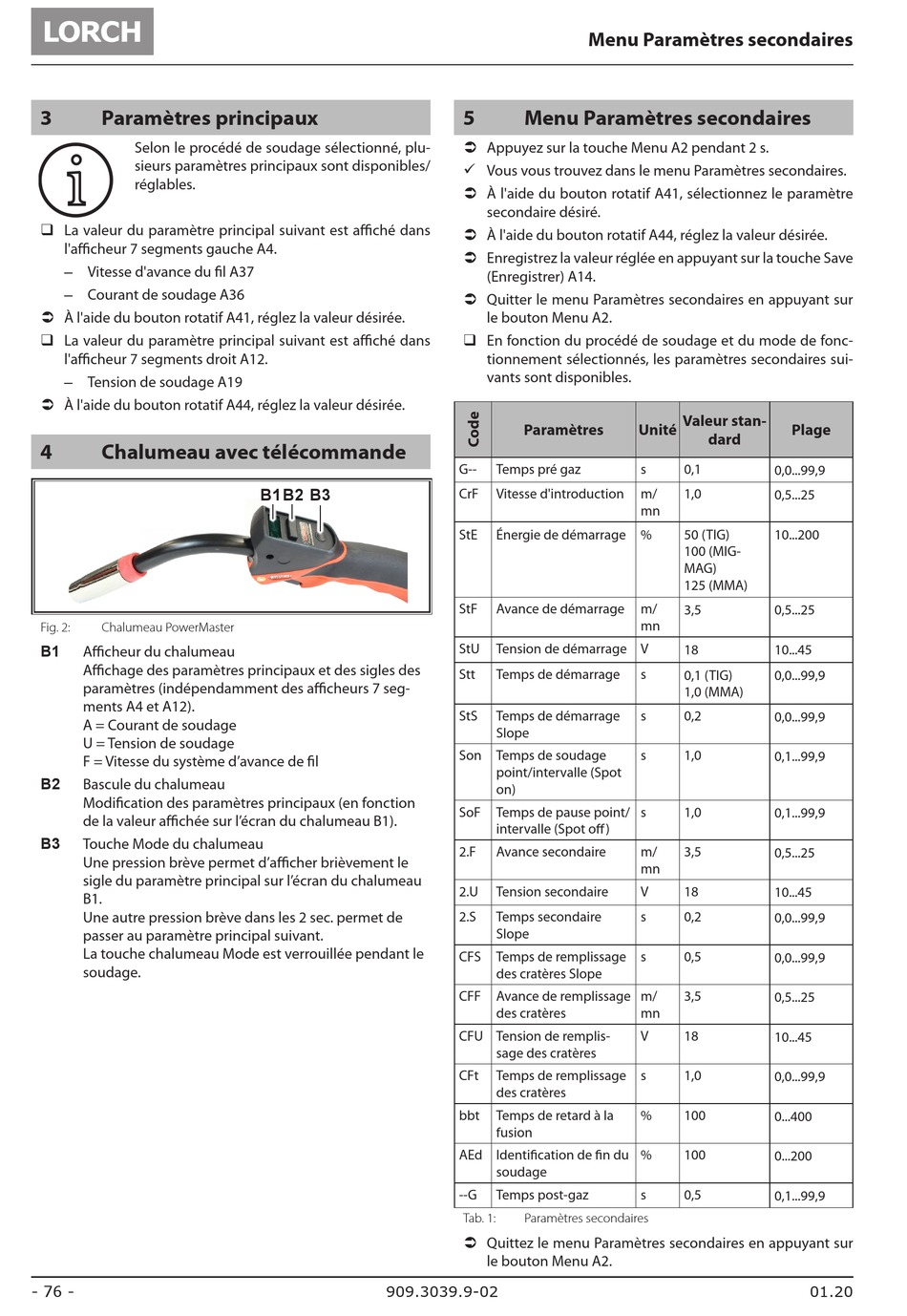 LORCH

Menu Paramètres secondaires

3 Paramètres principaux

Selon le procédé de soudage sélectionné, plusieurs paramètres principaux sont disponibles/ réglables.

❑ La valeur du paramètre principal suivant est affiché dans l'afficheur 7 segments gauche A4.
– Vitesse d'avance du fil A37
– Courant de soudage A36
➲ À l'aide du bouton rotatif A41, réglez la valeur désirée.
❑ La valeur du paramètre principal suivant est affiché dans l'afficheur 7 segments droit A12.
– Tension de soudage A19
➲ À l'aide du bouton rotatif A44, réglez la valeur désirée.

4 Chalumeau avec télécommande

B1 B2 B3

Fig. 2: Chalumeau PowerMaster

B1 Afficheur du chalumeau
Affichage des paramètres principaux et des sigles des paramètres (indépendamment des afficheurs 7 segments A4 et A12).
A = Courant de soudage
U = Tension de soudage
F = Vitesse du système d'avance de fil

B2 Bascule du chalumeau
Modification des paramètres principaux (en fonction de la valeur affichée sur l'écran du chalumeau B1).

B3 Touche Mode du chalumeau
Une pression brève permet d'afficher brièvement le sigle du paramètre principal sur l'écran du chalumeau B1.
Une autre pression brève dans les 2 sec. permet de passer au paramètre principal suivant.
La touche chalumeau Mode est verrouillée pendant le soudage.

5 Menu Paramètres secondaires

➲ Appuyez sur la touche Menu A2 pendant 2 s.
✓ Vous vous trouvez dans le menu Paramètres secondaires.
➲ À l'aide du bouton rotatif A41, sélectionnez le paramètre secondaire désiré.
➲ À l'aide du bouton rotatif A44, réglez la valeur désirée.
➲ Enregistrez la valeur réglée en appuyant sur la touche Save (Enregistrer) A14.
➲ Quitter le menu Paramètres secondaires en appuyant sur le bouton Menu A2.
❑ En fonction du procédé de soudage et du mode de fonctionnement sélectionnés, les paramètres secondaires suivants sont disponibles.

| Code | Paramètres | Unité | Valeur standard | Plage |
|---|---|---|---|---|
| G-- | Temps pré gaz | s | 0,1 | 0,0...99,9 |
| CrF | Vitesse d'introduction | m/mn | 1,0 | 0,5...25 |
| StE | Énergie de démarrage | % | 50 (TIG) 100 (MIG-MAG) 125 (MMA) | 10...200 |
| StF | Avance de démarrage | m/mn | 3,5 | 0,5...25 |
| StU | Tension de démarrage | V | 18 | 10...45 |
| Stt | Temps de démarrage | s | 0,1 (TIG) 1,0 (MMA) | 0,0...99,9 |
| StS | Temps de démarrage Slope | s | 0,2 | 0,0...99,9 |
| Son | Temps de soudage point/intervalle (Spot on) | s | 1,0 | 0,1...99,9 |
| SoF | Temps de pause point/ intervalle (Spot off) | s | 1,0 | 0,1...99,9 |
| 2.F | Avance secondaire | m/mn | 3,5 | 0,5...25 |
| 2.U | Tension secondaire | V | 18 | 10...45 |
| 2.S | Temps secondaire Slope | s | 0,2 | 0,0...99,9 |
| CFS | Temps de remplissage des cratères Slope | s | 0,5 | 0,0...99,9 |
| CFF | Avance de remplissage des cratères | m/mn | 3,5 | 0,5...25 |
| CFU | Tension de remplissage des cratères | V | 18 | 10...45 |
| CFt | Temps de remplissage des cratères | s | 1,0 | 0,0...99,9 |
| bbt | Temps de retard à la fusion | % | 100 | 0...400 |
| AEd | Identification de fin du soudage | % | 100 | 0...200 |
| --G | Temps post-gaz | s | 0,5 | 0,1...99,9 |

Tab. 1: Paramètres secondaires

➲ Quittez le menu Paramètres secondaires en appuyant sur le bouton Menu A2.

- 76 - 909.3039.9-02 01.20